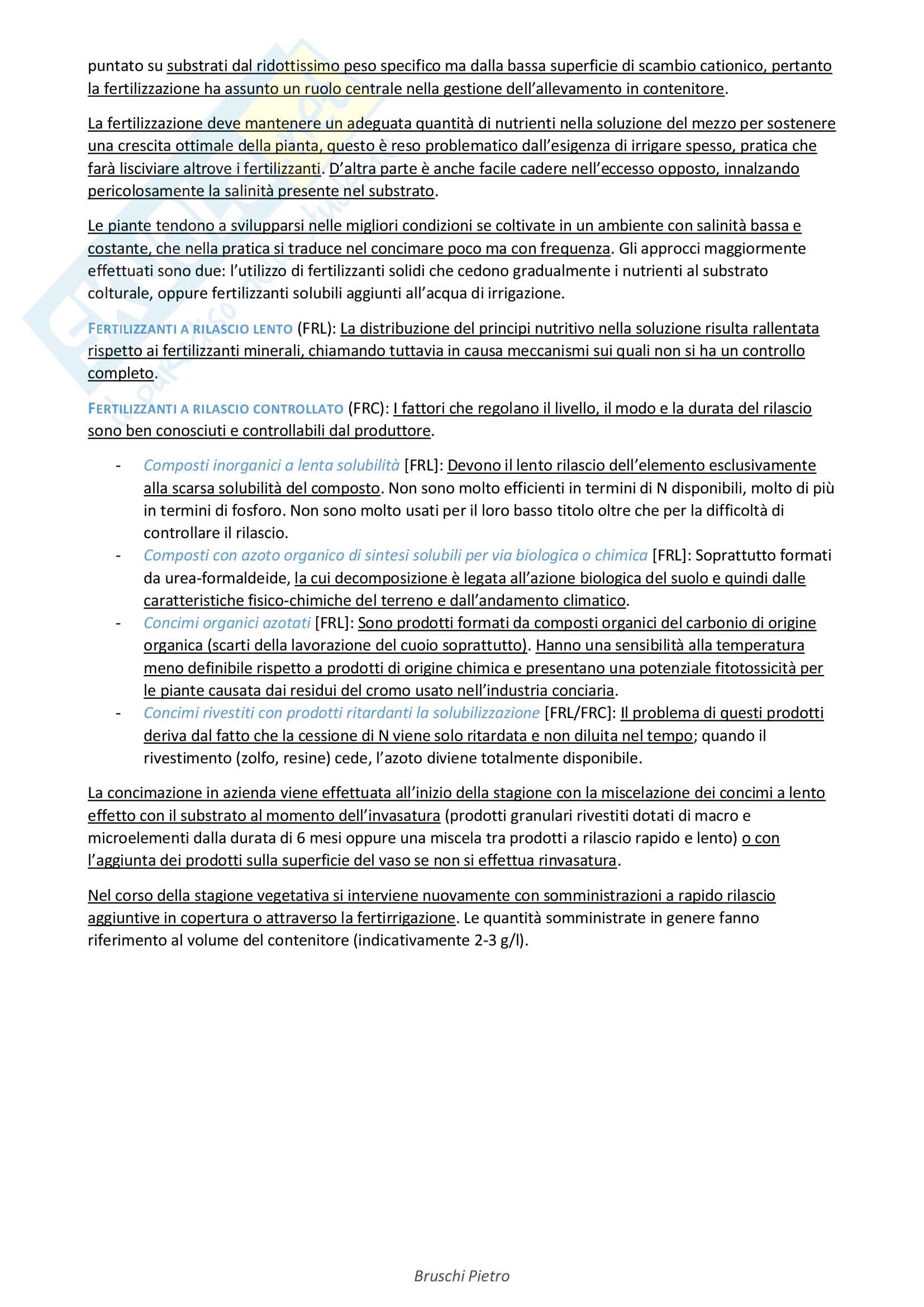 puntato su substrati dal ridottissimo peso specifico ma dalla bassa superficie di scambio cationico, pertanto la fertilizzazione ha assunto un ruolo centrale nella gestione dell'allevamento in contenitore.

La fertilizzazione deve mantenere un adeguata quantità di nutrienti nella soluzione del mezzo per sostenere una crescita ottimale della pianta, questo è reso problematico dall'esigenza di irrigare spesso, pratica che farà lisciviare altrove i fertilizzanti. D'altra parte è anche facile cadere nell'eccesso opposto, innalzando pericolosamente la salinità presente nel substrato.

Le piante tendono a svilupparsi nelle migliori condizioni se coltivate in un ambiente con salinità bassa e costante, che nella pratica si traduce nel concimare poco ma con frequenza. Gli approcci maggiormente effettuati sono due: l'utilizzo di fertilizzanti solidi che cedono gradualmente i nutrienti al substrato colturale, oppure fertilizzanti solubili aggiunti all'acqua di irrigazione.

FERTILIZZANTI A RILASCIO LENTO (FRL): La distribuzione del principi nutritivo nella soluzione risulta rallentata rispetto ai fertilizzanti minerali, chiamando tuttavia in causa meccanismi sui quali non si ha un controllo completo.

FERTILIZZANTI A RILASCIO CONTROLLATO (FRC): I fattori che regolano il livello, il modo e la durata del rilascio sono ben conosciuti e controllabili dal produttore.

- Composti inorganici a lenta solubilità [FRL]: Devono il lento rilascio dell'elemento esclusivamente alla scarsa solubilità del composto. Non sono molto efficienti in termini di N disponibili, molto di più in termini di fosforo. Non sono molto usati per il loro basso titolo oltre che per la difficoltà di controllare il rilascio.
- Composti con azoto organico di sintesi solubili per via biologica o chimica [FRL]: Soprattutto formati da urea-formaldeide, la cui decomposizione è legata all'azione biologica del suolo e quindi dalle caratteristiche fisico-chimiche del terreno e dall'andamento climatico.
- Concimi organici azotati [FRL]: Sono prodotti formati da composti organici del carbonio di origine organica (scarti della lavorazione del cuoio soprattutto). Hanno una sensibilità alla temperatura meno definibile rispetto a prodotti di origine chimica e presentano una potenziale fitotossicità per le piante causata dai residui del cromo usato nell'industria conciaria.
- Concimi rivestiti con prodotti ritardanti la solubilizzazione [FRL/FRC]: Il problema di questi prodotti deriva dal fatto che la cessione di N viene solo ritardata e non diluita nel tempo; quando il rivestimento (zolfo, resine) cede, l'azoto diviene totalmente disponibile.

La concimazione in azienda viene effettuata all'inizio della stagione con la miscelazione dei concimi a lento effetto con il substrato al momento dell'invasatura (prodotti granulari rivestiti dotati di macro e microelementi dalla durata di 6 mesi oppure una miscela tra prodotti a rilascio rapido e lento) o con l'aggiunta dei prodotti sulla superficie del vaso se non si effettua rinvasatura.

Nel corso della stagione vegetativa si interviene nuovamente con somministrazioni a rapido rilascio aggiuntive in copertura o attraverso la fertirrigazione. Le quantità somministrate in genere fanno riferimento al volume del contenitore (indicativamente 2-3 g/l).

Bruschi Pietro